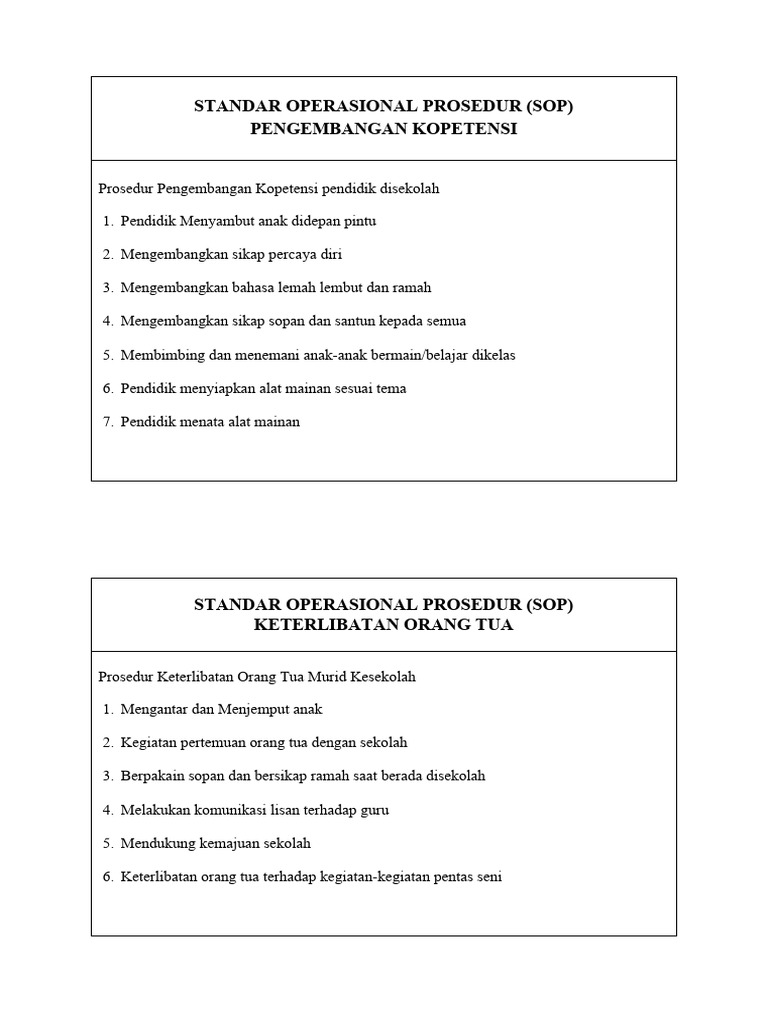 STANDAR OPERASIONAL PROSEDUR (SOP)
PENGEMBANGAN KOPETENSI

Prosedur Pengembangan Kopetensi pendidik disekolah

1. Pendidik Menyambut anak didepan pintu
2. Mengembangkan sikap percaya diri
3. Mengembangkan bahasa lemah lembut dan ramah
4. Mengembangkan sikap sopan dan santun kepada semua
5. Membimbing dan menemani anak-anak bermain/belajar dikelas
6. Pendidik menyiapkan alat mainan sesuai tema
7. Pendidik menata alat mainan

STANDAR OPERASIONAL PROSEDUR (SOP)
KETERLIBATAN ORANG TUA

Prosedur Keterlibatan Orang Tua Murid Kesekolah

1. Mengantar dan Menjemput anak
2. Kegiatan pertemuan orang tua dengan sekolah
3. Berpakain sopan dan bersikap ramah saat berada disekolah
4. Melakukan komunikasi lisan terhadap guru
5. Mendukung kemajuan sekolah
6. Keterlibatan orang tua terhadap kegiatan-kegiatan pentas seni